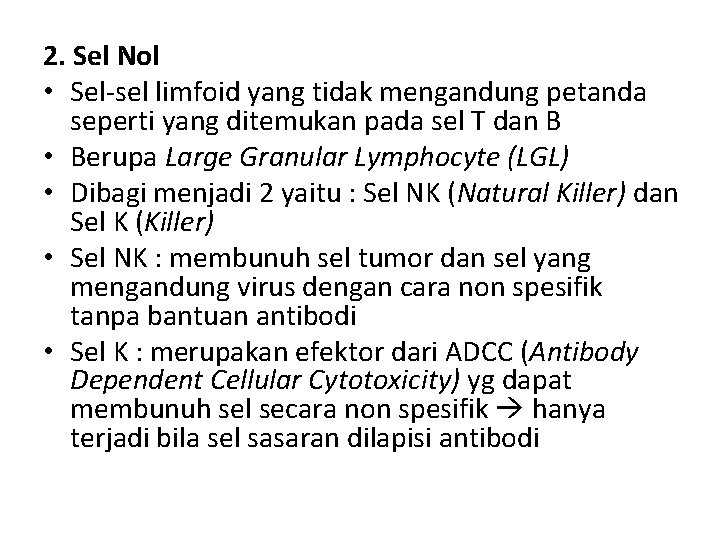 2. Sel Nol

• Sel-sel limfoid yang tidak mengandung petanda seperti yang ditemukan pada sel T dan B
• Berupa Large Granular Lymphocyte (LGL)
• Dibagi menjadi 2 yaitu : Sel NK (Natural Killer) dan Sel K (Killer)
• Sel NK : membunuh sel tumor dan sel yang mengandung virus dengan cara non spesifik tanpa bantuan antibodi
• Sel K : merupakan efektor dari ADCC (Antibody Dependent Cellular Cytotoxicity) yg dapat membunuh sel secara non spesifik → hanya terjadi bila sel sasaran dilapisi antibodi